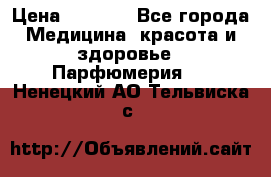 Цена Все города Медицина красота и здоровье Парфюмерия Ненецкий АО Тельвиска с

http://Объявлений.сайт